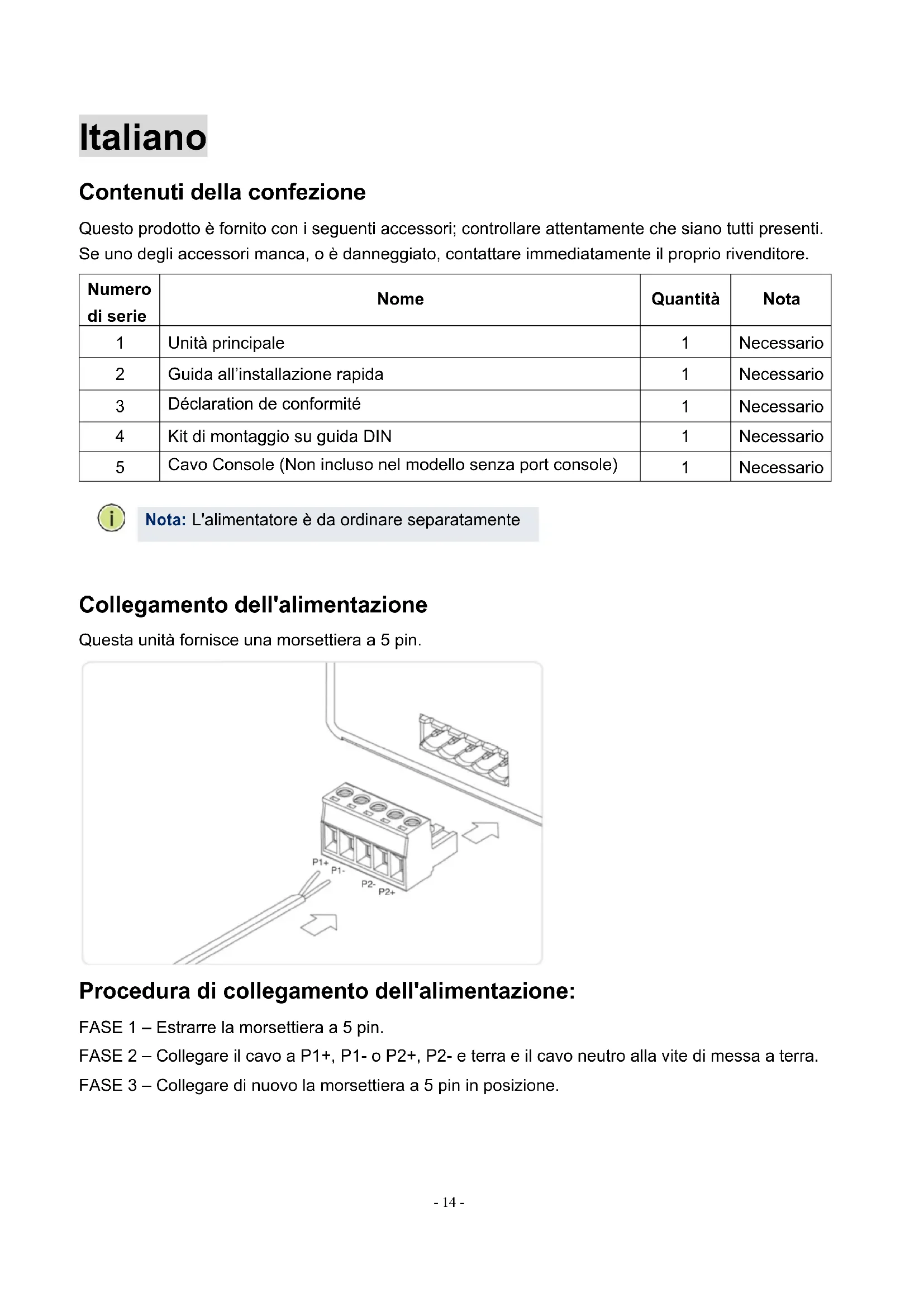 Italiano

Contenuti della confezione

Questo prodotto è fornito con i seguenti accessori; controllare attentamente che siano tutti presenti. Se uno degli accessori manca, o è danneggiato, contattare immediatamente il proprio rivenditore.

| Numero di serie | Nome | Quantità | Nota |
|---|---|---|---|
| 1 | Unità principale | 1 | Necessario |
| 2 | Guida all'installazione rapida | 1 | Necessario |
| 3 | Déclaration de conformité | 1 | Necessario |
| 4 | Kit di montaggio su guida DIN | 1 | Necessario |
| 5 | Cavo Console (Non incluso nel modello senza port console) | 1 | Necessario |

Nota: L'alimentatore è da ordinare separatamente

Collegamento dell'alimentazione

Questa unità fornisce una morsettiera a 5 pin.

P1+ P1- P2- P2+

Procedura di collegamento dell'alimentazione:

FASE 1 – Estrarre la morsettiera a 5 pin.

FASE 2 – Collegare il cavo a P1+, P1- o P2+, P2- e terra e il cavo neutro alla vite di messa a terra.

FASE 3 – Collegare di nuovo la morsettiera a 5 pin in posizione.

- 14 -